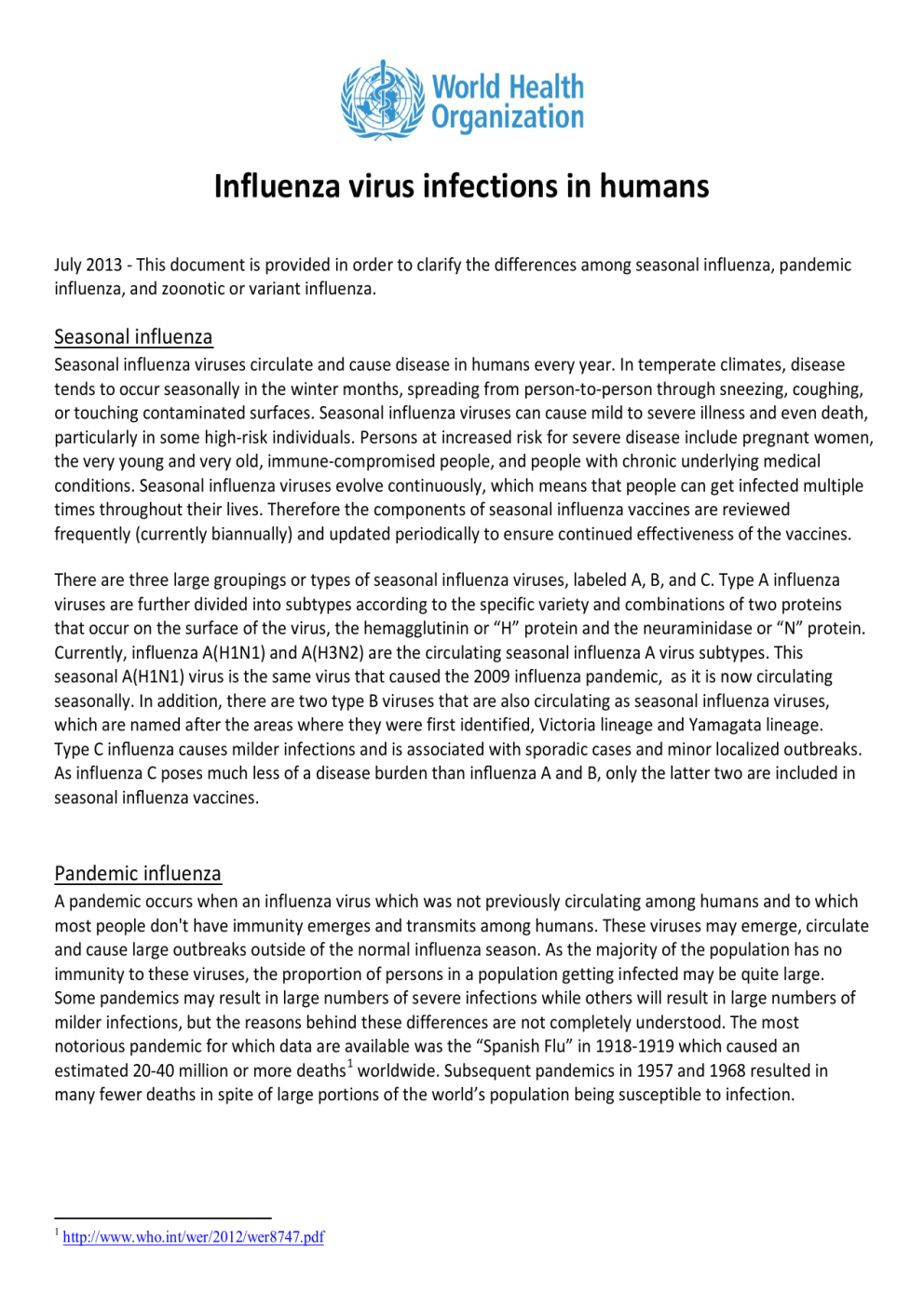 World Health Organization

Influenza virus infections in humans

July 2013 - This document is provided in order to clarify the differences among seasonal influenza, pandemic influenza, and zoonotic or variant influenza.

Seasonal influenza
Seasonal influenza viruses circulate and cause disease in humans every year. In temperate climates, disease tends to occur seasonally in the winter months, spreading from person-to-person through sneezing, coughing, or touching contaminated surfaces. Seasonal influenza viruses can cause mild to severe illness and even death, particularly in some high-risk individuals. Persons at increased risk for severe disease include pregnant women, the very young and very old, immune-compromised people, and people with chronic underlying medical conditions. Seasonal influenza viruses evolve continuously, which means that people can get infected multiple times throughout their lives. Therefore the components of seasonal influenza vaccines are reviewed frequently (currently biannually) and updated periodically to ensure continued effectiveness of the vaccines.

There are three large groupings or types of seasonal influenza viruses, labeled A, B, and C. Type A influenza viruses are further divided into subtypes according to the specific variety and combinations of two proteins that occur on the surface of the virus, the hemagglutinin or “H” protein and the neuraminidase or “N” protein. Currently, influenza A(H1N1) and A(H3N2) are the circulating seasonal influenza A virus subtypes. This seasonal A(H1N1) virus is the same virus that caused the 2009 influenza pandemic, as it is now circulating seasonally. In addition, there are two type B viruses that are also circulating as seasonal influenza viruses, which are named after the areas where they were first identified, Victoria lineage and Yamagata lineage. Type C influenza causes milder infections and is associated with sporadic cases and minor localized outbreaks. As influenza C poses much less of a disease burden than influenza A and B, only the latter two are included in seasonal influenza vaccines.

Pandemic influenza
A pandemic occurs when an influenza virus which was not previously circulating among humans and to which most people don't have immunity emerges and transmits among humans. These viruses may emerge, circulate and cause large outbreaks outside of the normal influenza season. As the majority of the population has no immunity to these viruses, the proportion of persons in a population getting infected may be quite large. Some pandemics may result in large numbers of severe infections while others will result in large numbers of milder infections, but the reasons behind these differences are not completely understood. The most notorious pandemic for which data are available was the “Spanish Flu” in 1918-1919 which caused an estimated 20-40 million or more deaths$^1$ worldwide. Subsequent pandemics in 1957 and 1968 resulted in many fewer deaths in spite of large portions of the world’s population being susceptible to infection.

$^1$ http://www.who.int/wer/2012/wer8747.pdf